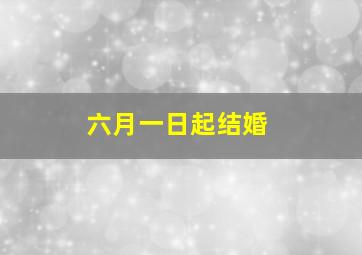 六月一日起结婚